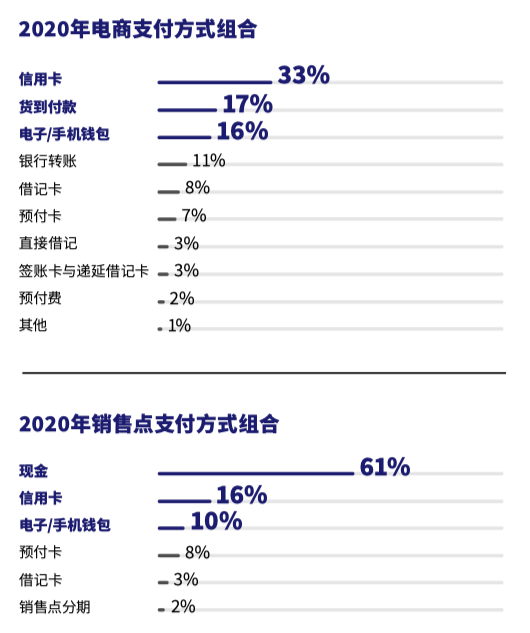 2020年电商支付方式组合

信用卡 33%
货到付款 17%
电子/手机钱包 16%
银行转账 11%
借记卡 8%
预付卡 7%
直接借记 3%
签账卡与递延借记卡 3%
预付费 2%
其他 1%

2020年销售点支付方式组合

现金 61%
信用卡 16%
电子/手机钱包 10%
预付卡 8%
借记卡 3%
销售点分期 2%